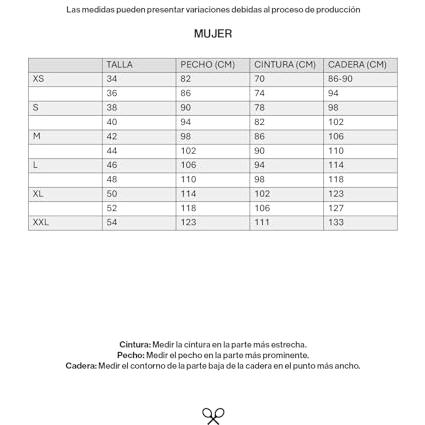 Las medidas pueden presentar variaciones debidas al proceso de producción

MUJER

| | TALLA | PECHO (CM) | CINTURA (CM) | CADERA (CM) |
|---|---|---|---|---|
| XS | 34 | 82 | 70 | 86-90 |
| | 36 | 86 | 74 | 94 |
| S | 38 | 90 | 78 | 98 |
| | 40 | 94 | 82 | 102 |
| M | 42 | 98 | 86 | 106 |
| | 44 | 102 | 90 | 110 |
| L | 46 | 106 | 94 | 114 |
| | 48 | 110 | 98 | 118 |
| XL | 50 | 114 | 102 | 123 |
| | 52 | 118 | 106 | 127 |
| XXL | 54 | 123 | 111 | 133 |

Cintura: Medir la cintura en la parte más estrecha.
Pecho: Medir el pecho en la parte más prominente.
Cadera: Medir el contorno de la parte baja de la cadera en el punto más ancho.